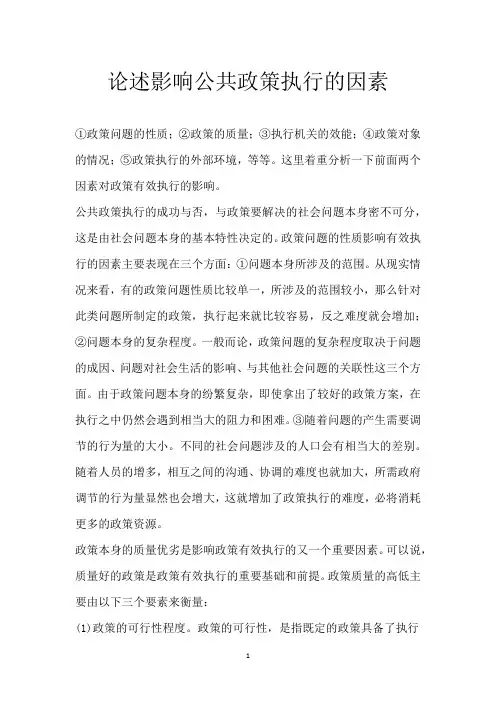 论述影响公共政策执行的因素

①政策问题的性质；②政策的质量；③执行机关的效能；④政策对象的情况；⑤政策执行的外部环境，等等。这里着重分析一下前面两个因素对政策有效执行的影响。

公共政策执行的成功与否，与政策要解决的社会问题本身密不可分，这是由社会问题本身的基本特性决定的。政策问题的性质影响有效执行的因素主要表现在三个方面：①问题本身所涉及的范围。从现实情况来看，有的政策问题性质比较单一，所涉及的范围较小，那么针对此类问题所制定的政策，执行起来就比较容易，反之难度就会增加；②问题本身的复杂程度。一般而论，政策问题的复杂程度取决于问题的成因、问题对社会生活的影响、与其他社会问题的关联性这三个方面。由于政策问题本身的纷繁复杂，即使拿出了较好的政策方案，在执行之中仍然会遇到相当大的阻力和困难。③随着问题的产生需要调节的行为量的大小。不同的社会问题涉及的人口会有相当大的差别。随着人员的增多，相互之间的沟通、协调的难度也就加大，所需政府调节的行为量显然也会增大，这就增加了政策执行的难度，必将消耗更多的政策资源。

政策本身的质量优劣是影响政策有效执行的又一个重要因素。可以说，质量好的政策是政策有效执行的重要基础和前提。政策质量的高低主要由以下三个要素来衡量：

(1)政策的可行性程度。政策的可行性，是指既定的政策具备了执行

1